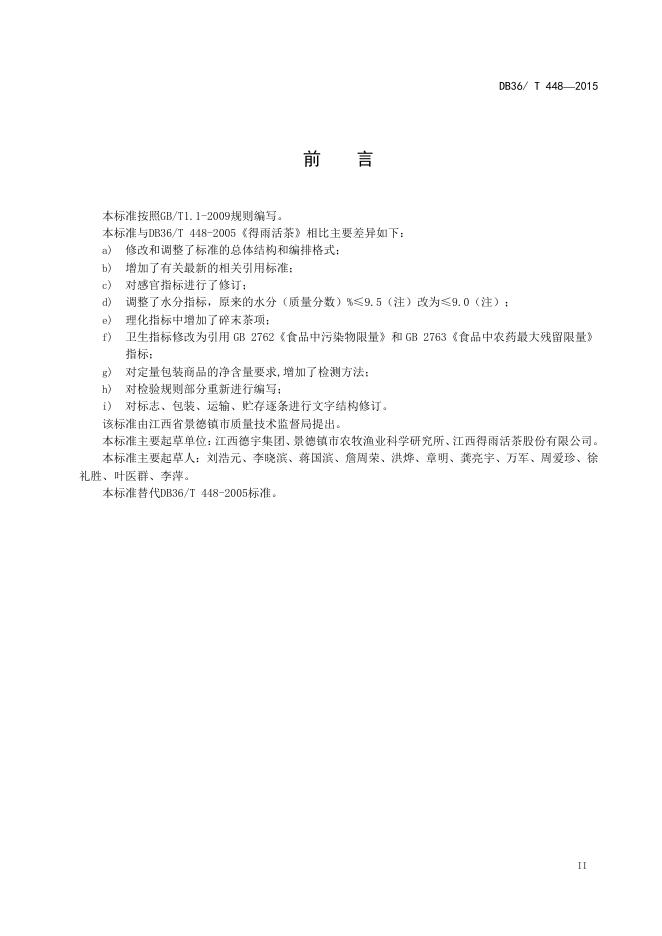 DB36/ T 448—2015

前　言

本标准按照GB/T1.1-2009规则编写。

本标准与DB36/T 448-2005《得雨活茶》相比主要差异如下：

a) 修改和调整了标准的总体结构和编排格式；

b) 增加了有关最新的相关引用标准；

c) 对感官指标进行了修订；

d) 调整了水分指标，原来的水分（质量分数）%≤9.5（注）改为≤9.0（注）；

e) 理化指标中增加了碎末茶项；

f) 卫生指标修改为引用 GB 2762《食品中污染物限量》和 GB 2763《食品中农药最大残留限量》指标；

g) 对定量包装商品的净含量要求,增加了检测方法；

h) 对检验规则部分重新进行编写；

i) 对标志、包装、运输、贮存逐条进行文字结构修订。

该标准由江西省景德镇市质量技术监督局提出。

本标准主要起草单位：江西德宇集团、景德镇市农牧渔业科学研究所、江西得雨活茶股份有限公司。

本标准主要起草人：刘浩元、李晓滨、蒋国滨、詹周荣、洪烨、章明、龚亮宇、万军、周爱珍、徐礼胜、叶医群、李萍。

本标准替代DB36/T 448-2005标准。

II